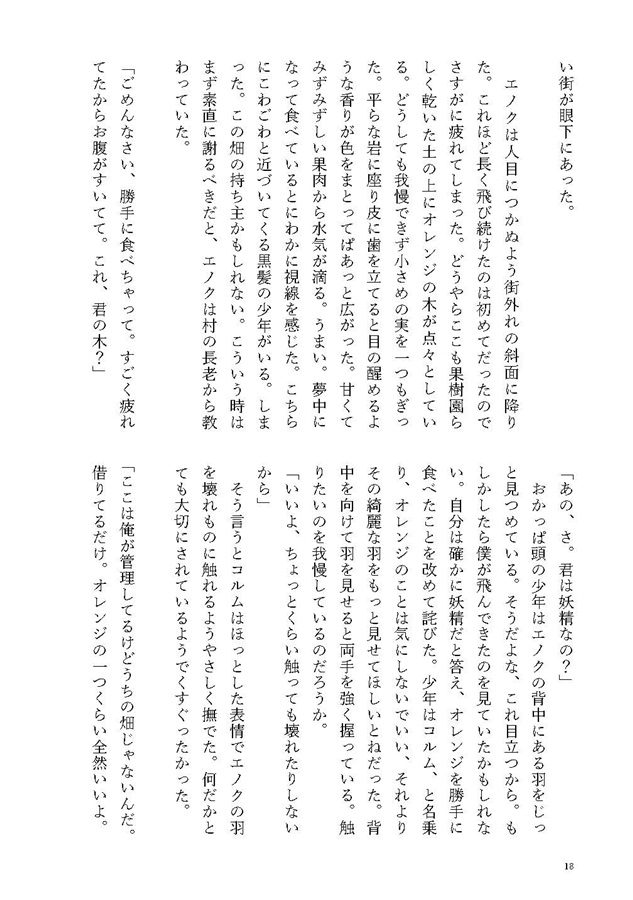 い街が眼下にあった。

エノクは人目につかぬよう街外れの斜面に降りた。これほど長く飛び続けたのは初めてだったのでさすがに疲れてしまった。どうやらここも果樹園らしく乾いた土の上にオレンジの木が点々としている。どうしても我慢できず小さめの実を一つもぎった。平らな岩に座り皮に歯を立てると目の醒めるような香りが色をまとってぱあっと広がった。甘くてみずみずしい果肉から水気が滴る。うまい。夢中になって食べているとにわかに視線を感じた。こちらにこわごわと近づいてくる黒髪の少年がいる。しまった。この畑の持ち主かもしれない。こういう時はまず素直に謝るべきだと、エノクは村の長老から教わっていた。

「ごめんなさい、勝手に食べちゃって。すごく疲れてたからお腹がすいてて。これ、君の木？」

「あの、さ。君は妖精なの？」

おかっぱ頭の少年はエノクの背中にある羽をじっと見つめている。そうだよな、これ目立つから。もしかしたら僕が飛んできたのを見ていたかもしれない。自分は確かに妖精だと答え、オレンジを勝手に食べたことを改めて詫びた。少年はコルム、と名乗り、オレンジのことは気にしないでいい、それよりその綺麗な羽をもっと見せてほしいとねだった。背中を向けて羽を見せると両手を強く握っている。触りたいのを我慢しているのだろうか。

「いいよ、ちょっとくらい触っても壊れたりしないから」

そう言うとコルムはほっとした表情でエノクの羽を壊れものに触れるようやさしく撫でた。何だかとても大切にされているようでくすぐったかった。

「ここは俺が管理してるけどうちの畑じゃないんだ。借りてるだけ。オレンジの一つくらい全然いいよ。

18